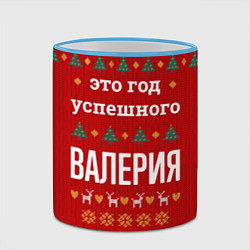 это год успешного

ВАЛЕРИЯ